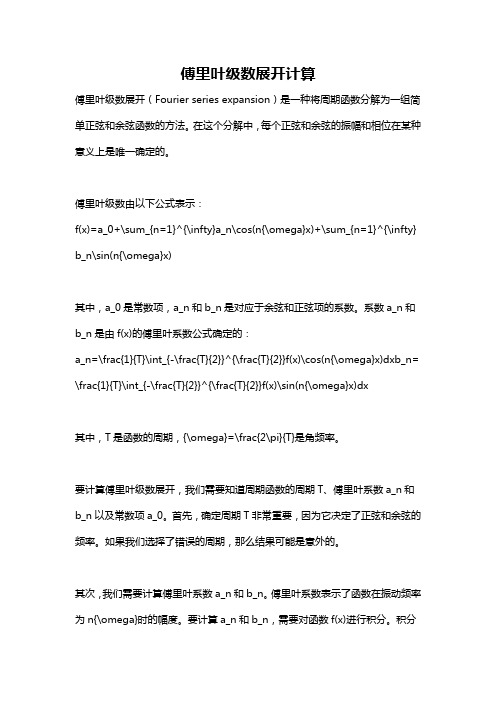 傅里叶级数展开计算

傅里叶级数展开（Fourier series expansion）是一种将周期函数分解为一组简单正弦和余弦函数的方法。在这个分解中，每个正弦和余弦的振幅和相位在某种意义上是唯一确定的。

傅里叶级数由以下公式表示：
f(x)=a_0+\sum_{n=1}^{\infty}a_n\cos(n{\omega}x)+\sum_{n=1}^{\infty}b_n\sin(n{\omega}x)

其中，a_0 是常数项，a_n 和 b_n 是对应于余弦和正弦项的系数。系数 a_n 和 b_n 是由 f(x)的傅里叶系数公式确定的：
a_n=\frac{1}{T}\int_{-\frac{T}{2}}^{\frac{T}{2}}f(x)\cos(n{\omega}x)dxb_n=\frac{1}{T}\int_{-\frac{T}{2}}^{\frac{T}{2}}f(x)\sin(n{\omega}x)dx

其中，T 是函数的周期，{\omega}=\frac{2\pi}{T}是角频率。

要计算傅里叶级数展开，我们需要知道周期函数的周期 T、傅里叶系数 a_n 和 b_n 以及常数项 a_0。首先，确定周期 T 非常重要，因为它决定了正弦和余弦的频率。如果我们选择了错误的周期，那么结果可能是意外的。

其次，我们需要计算傅里叶系数 a_n 和 b_n。傅里叶系数表示了函数在振动频率为 n{\omega}时的幅度。要计算 a_n 和 b_n，需要对函数 f(x)进行积分。积分